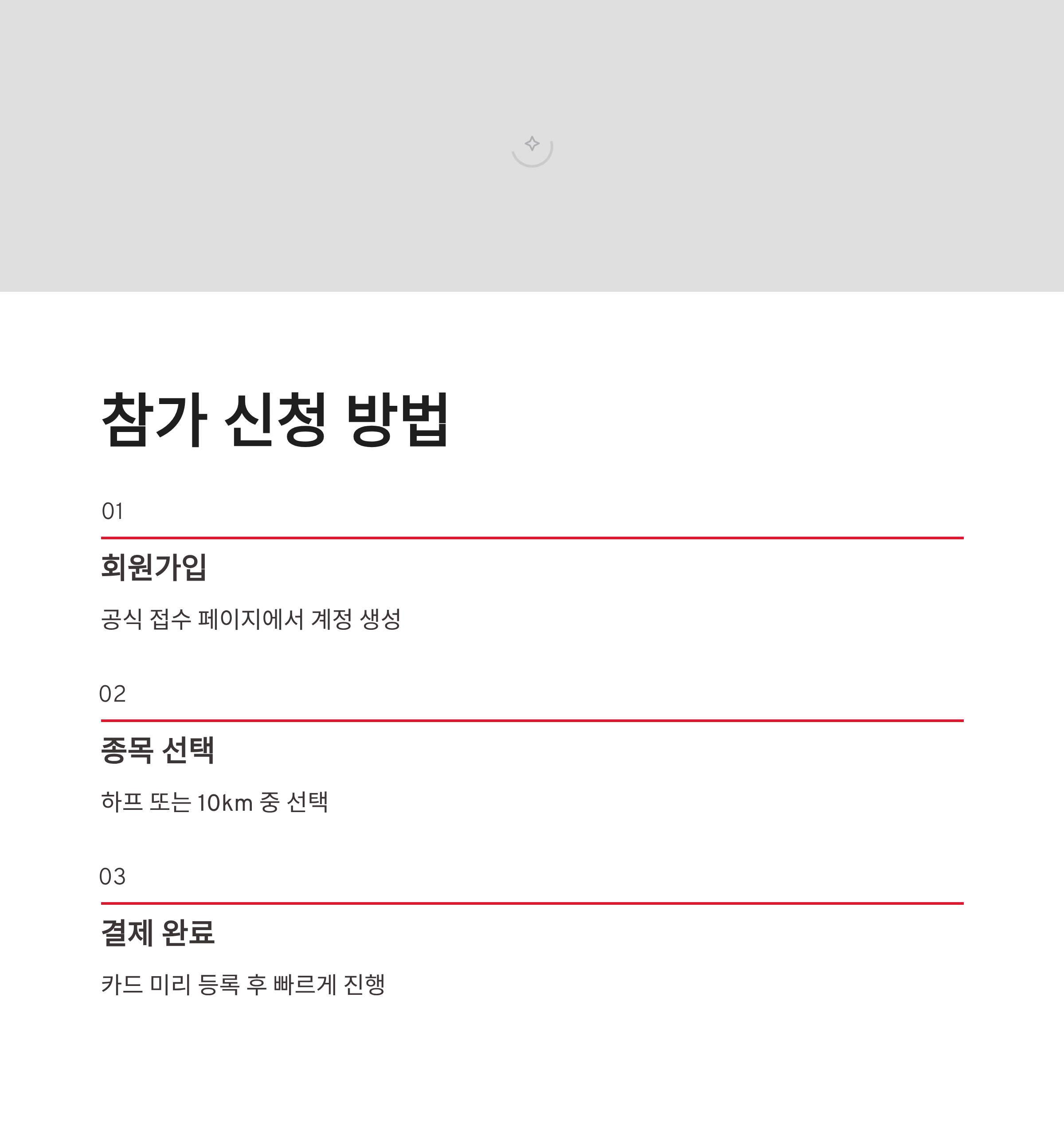 참가 신청 방법

01

회원가입

공식 접수 페이지에서 계정 생성

02

종목 선택

하프 또는 10km 중 선택

03

결제 완료

카드 미리 등록 후 빠르게 진행